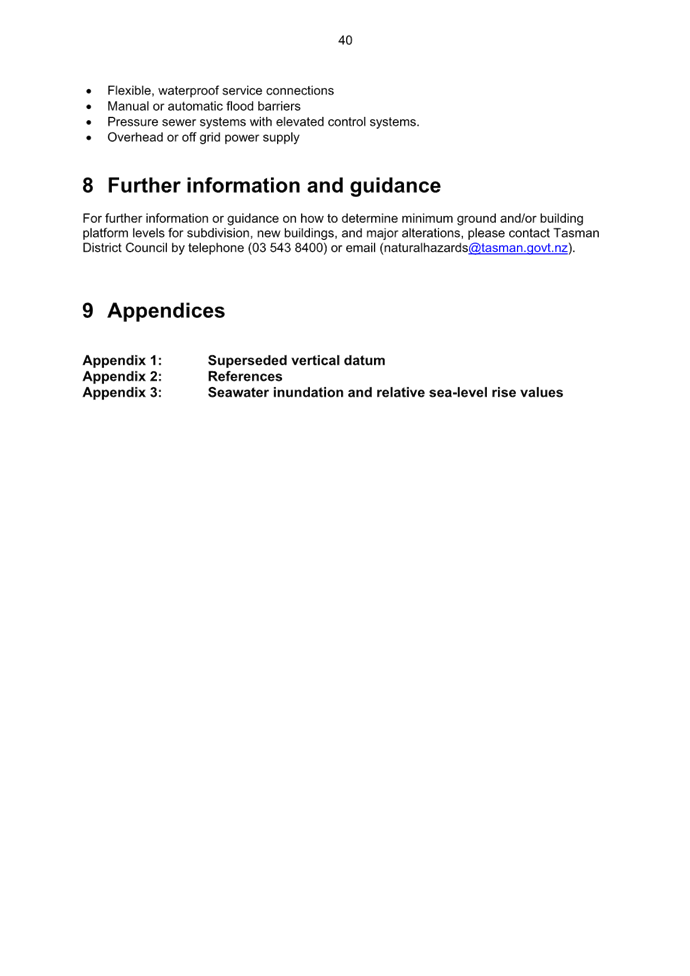 40

• Flexible, waterproof service connections
• Manual or automatic flood barriers
• Pressure sewer systems with elevated control systems.
• Overhead or off grid power supply

8 Further information and guidance

For further information or guidance on how to determine minimum ground and/or building platform levels for subdivision, new buildings, and major alterations, please contact Tasman District Council by telephone (03 543 8400) or email (naturalhazards@tasman.govt.nz).

9 Appendices

Appendix 1: Superseded vertical datum
Appendix 2: References
Appendix 3: Seawater inundation and relative sea-level rise values